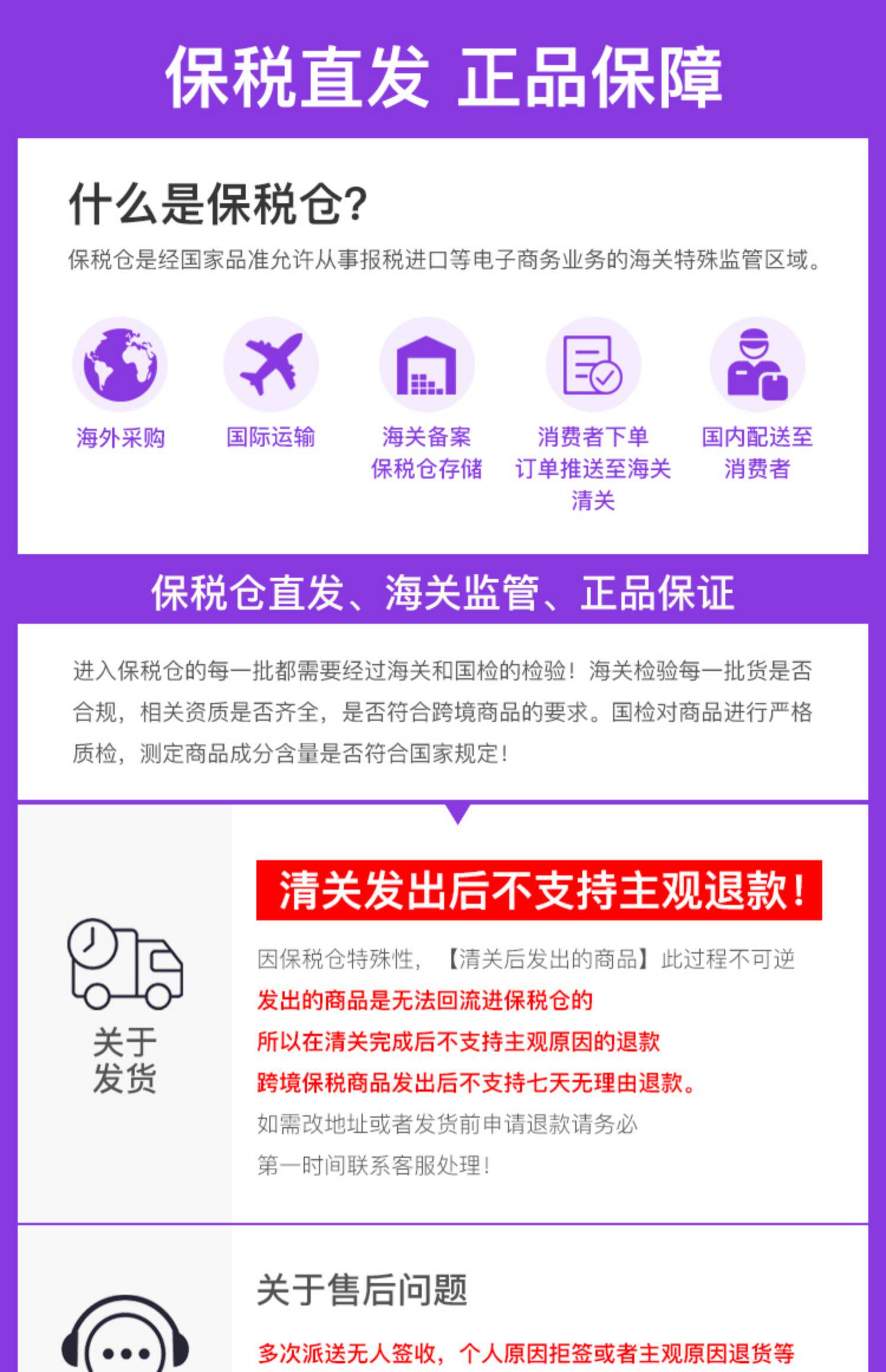 保税直发 正品保障

什么是保税仓?

保税仓是经国家品准允许从事报税进口等电子商务业务的海关特殊监管区域。

海外采购

国际运输

海关备案
保税仓存储

消费者下单
订单推送至海关
清关

国内配送至
消费者

保税仓直发、海关监管、正品保证

进入保税仓的每一批都需要经过海关和国检的检验！海关检验每一批货是否合规，相关资质是否齐全，是否符合跨境商品的要求。国检对商品进行严格质检，测定商品成分含量是否符合国家规定!

关于
发货

清关发出后不支持主观退款!

因保税仓特殊性，【清关后发出的商品】此过程不可逆

发出的商品是无法回流进保税仓的

所以在清关完成后不支持主观原因的退款

跨境保税商品发出后不支持七天无理由退款。

如需改地址或者发货前申请退款请务必

第一时间联系客服处理!

关于售后问题

多次派送无人签收，个人原因拒签或者主观原因退货等